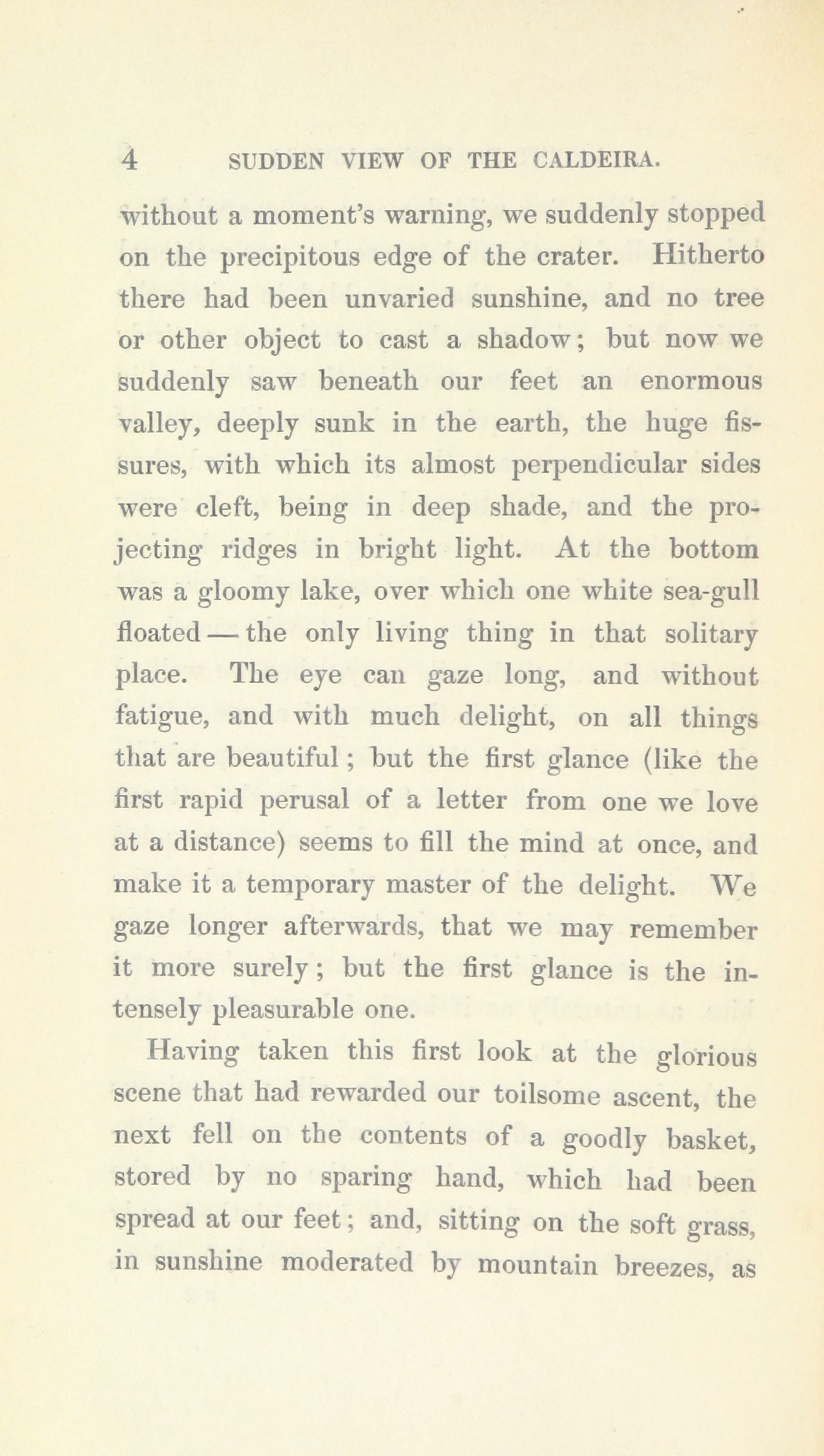 4 SUDDEN VIEW OF THE CALDEIRA.

without a moment's warning, we suddenly stopped on the precipitous edge of the crater. Hitherto there had been unvaried sunshine, and no tree or other object to cast a shadow; but now we suddenly saw beneath our feet an enormous valley, deeply sunk in the earth, the huge fissures, with which its almost perpendicular sides were cleft, being in deep shade, and the projecting ridges in bright light. At the bottom was a gloomy lake, over which one white sea-gull floated — the only living thing in that solitary place. The eye can gaze long, and without fatigue, and with much delight, on all things that are beautiful; but the first glance (like the first rapid perusal of a letter from one we love at a distance) seems to fill the mind at once, and make it a temporary master of the delight. We gaze longer afterwards, that we may remember it more surely; but the first glance is the intensely pleasurable one.

Having taken this first look at the glorious scene that had rewarded our toilsome ascent, the next fell on the contents of a goodly basket, stored by no sparing hand, which had been spread at our feet; and, sitting on the soft grass, in sunshine moderated by mountain breezes, as